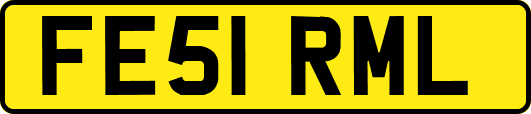 FE51 RML